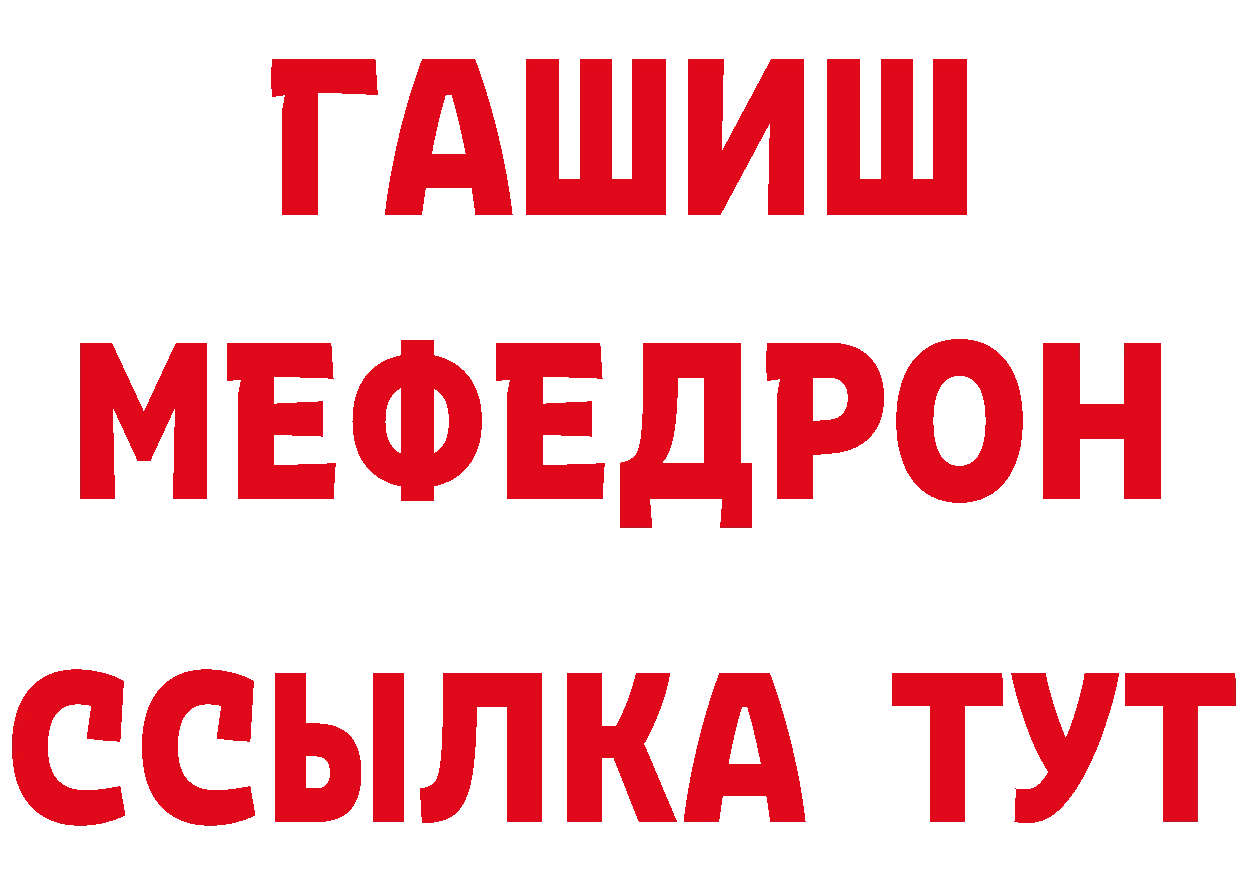 ГАШИШ
МЕФЕДРОН
ССЫЛКА ТУТ